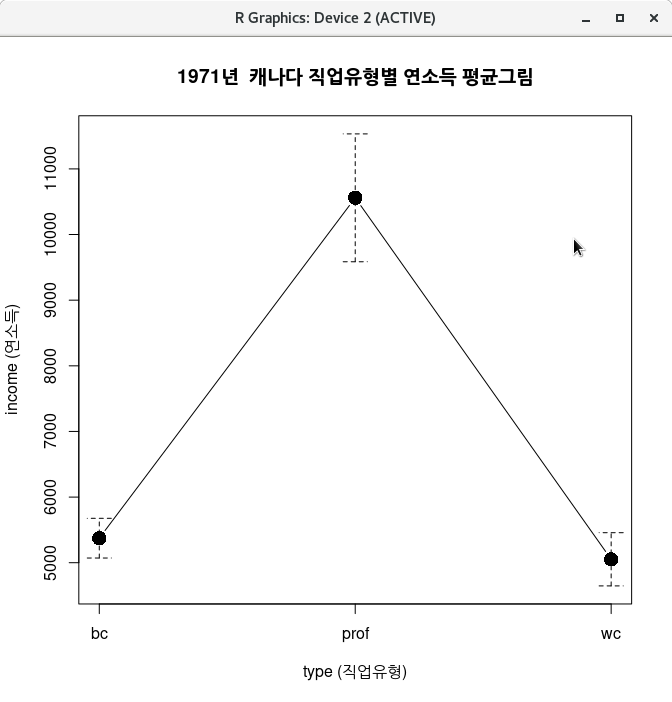 R Graphics: Device 2 (ACTIVE)

1971년 캐나다 직업유형별 연소득 평균그림

income (연소득)

11000
10000
9000
8000
7000
6000
5000

bc
prof
wc

type (직업유형)